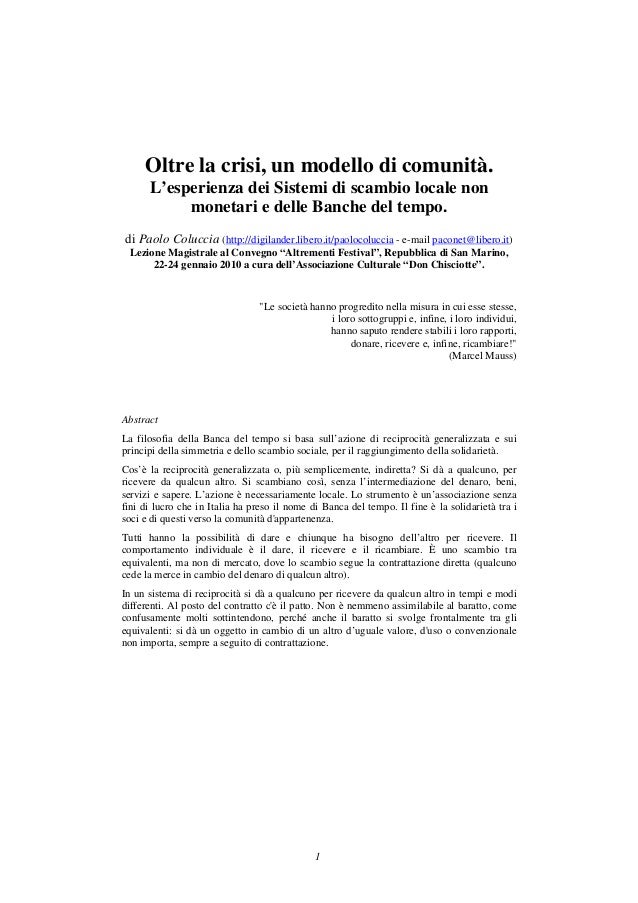 Oltre la crisi, un modello di comunità.
L'esperienza dei Sistemi di scambio locale non monetari e delle Banche del tempo.

di Paolo Coluccia (http://digilander.libero.it/paolocoluccia - e-mail paconet@libero.it)
Lezione Magistrale al Convegno "Altrementi Festival", Repubblica di San Marino, 22-24 gennaio 2010 a cura dell'Associazione Culturale "Don Chisciotte".

"Le società hanno progredito nella misura in cui esse stesse, i loro sottogruppi e, infine, i loro individui, hanno saputo rendere stabili i loro rapporti, donare, ricevere e, infine, ricambiare!"
(Marcel Mauss)

Abstract

La filosofia della Banca del tempo si basa sull'azione di reciprocità generalizzata e sui principi della simmetria e dello scambio sociale, per il raggiungimento della solidarietà.

Cos'è la reciprocità generalizzata o, più semplicemente, indiretta? Si dà a qualcuno, per ricevere da qualcun altro. Si scambiano così, senza l'intermediazione del denaro, beni, servizi e sapere. L'azione è necessariamente locale. Lo strumento è un'associazione senza fini di lucro che in Italia ha preso il nome di Banca del tempo. Il fine è la solidarietà tra i soci e di questi verso la comunità d'appartenenza.

Tutti hanno la possibilità di dare e chiunque ha bisogno dell'altro per ricevere. Il comportamento individuale è il dare, il ricevere e il ricambiare. È uno scambio tra equivalenti, ma non di mercato, dove lo scambio segue la contrattazione diretta (qualcuno cede la merce in cambio del denaro di qualcun altro).

In un sistema di reciprocità si dà a qualcuno per ricevere da qualcun altro in tempi e modi differenti. Al posto del contratto c'è il patto. Non è nemmeno assimilabile al baratto, come confusamente molti sottintendono, perché anche il baratto si svolge frontalmente tra gli equivalenti: si dà un oggetto in cambio di un altro d'uguale valore, d'uso o convenzionale non importa, sempre a seguito di contrattazione.

1